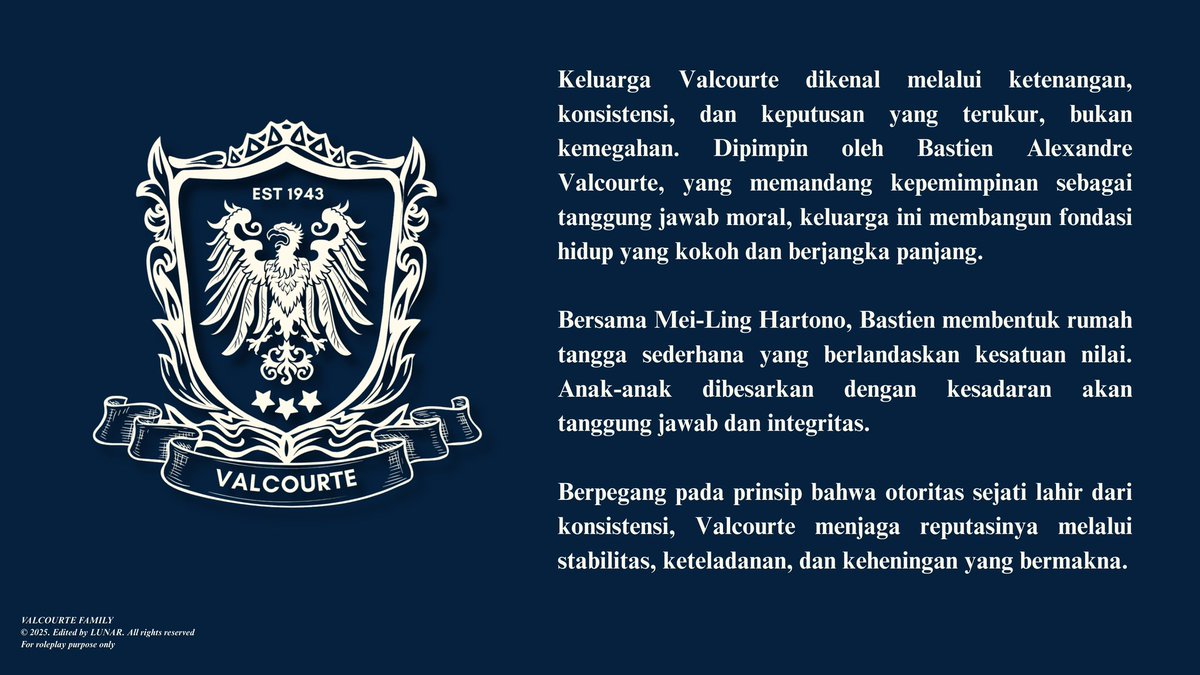 EST 1943

VALCOURTE

Keluarga Valcourte dikenal melalui ketenangan, konsistensi, dan keputusan yang terukur, bukan kemegahan. Dipimpin oleh Bastien Alexandre Valcourte, yang memandang kepemimpinan sebagai tanggung jawab moral, keluarga ini membangun fondasi hidup yang kokoh dan berjangka panjang.

Bersama Mei-Ling Hartono, Bastien membentuk rumah tangga sederhana yang berlandaskan kesatuan nilai. Anak-anak dibesarkan dengan kesadaran akan tanggung jawab dan integritas.

Berpegang pada prinsip bahwa otoritas sejati lahir dari konsistensi, Valcourte menjaga reputasinya melalui stabilitas, keteladanan, dan keheningan yang bermakna.

VALCOURTE FAMILY
© 2025. Edited by LUNAR. All rights reserved
For roleplay purpose only